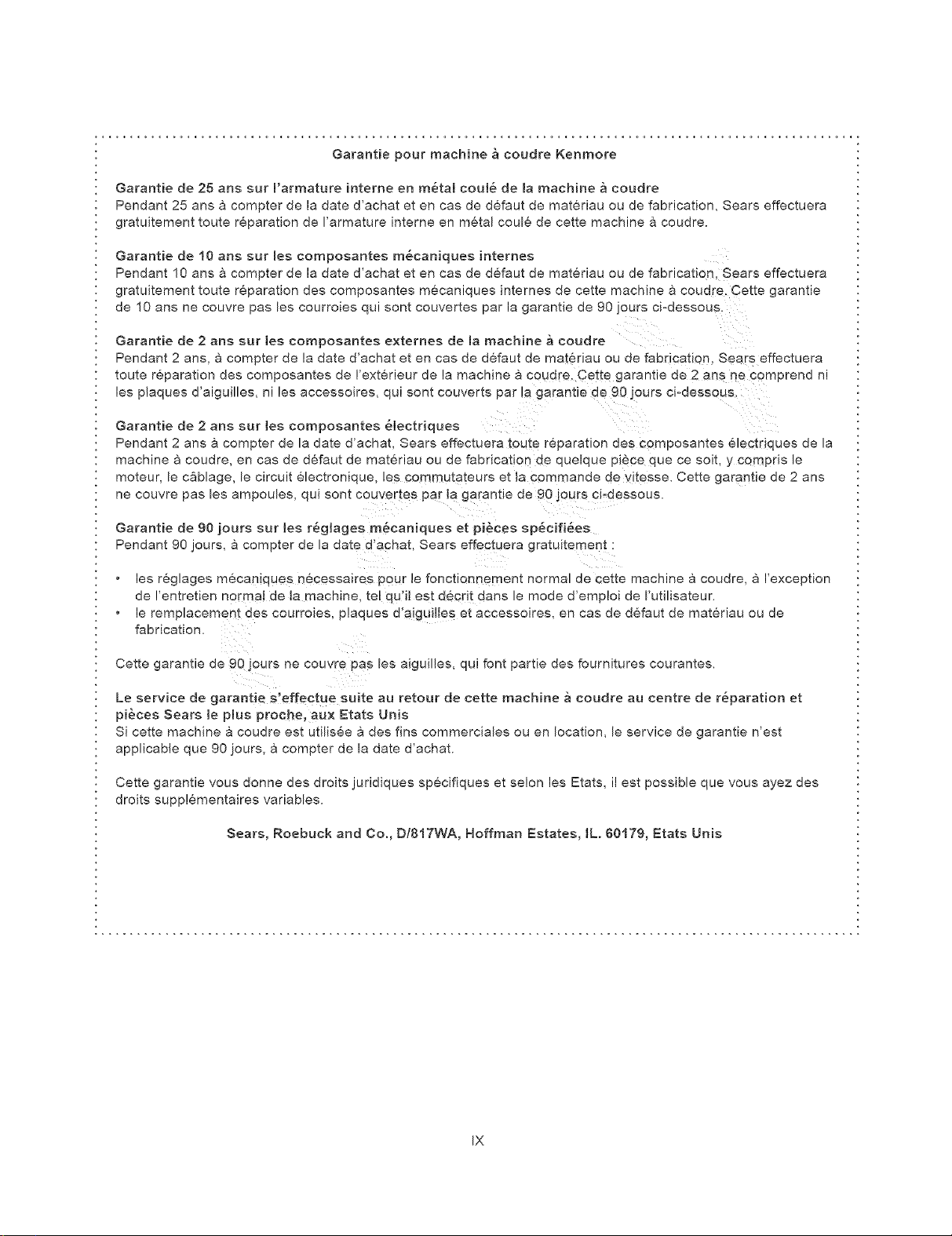 Garantie pour machine à coudre Kenmore

Garantie de 25 ans sur l'armature interne en métal coulé de la machine à coudre
Pendant 25 ans à compter de la date d'achat et en cas de défaut de matériau ou de fabrication, Sears effectuera gratuitement toute réparation de l'armature interne en métal coulé de cette machine à coudre.

Garantie de 10 ans sur les composantes mécaniques internes
Pendant 10 ans à compter de la date d'achat et en cas de défaut de matériau ou de fabrication, Sears effectuera gratuitement toute réparation des composantes mécaniques internes de cette machine à coudre. Cette garantie de 10 ans ne couvre pas les courroies qui sont couvertes par la garantie de 90 jours ci-dessous.

Garantie de 2 ans sur les composantes externes de la machine à coudre
Pendant 2 ans, à compter de la date d'achat et en cas de défaut de matériau ou de fabrication, Sears effectuera toute réparation des composantes de l'extérieur de la machine à coudre. Cette garantie de 2 ans ne comprend ni les plaques d'aiguilles, ni les accessoires, qui sont couverts par la garantie de 90 jours ci-dessous.

Garantie de 2 ans sur les composantes électriques
Pendant 2 ans à compter de la date d'achat, Sears effectuera toute réparation des composantes électriques de la machine à coudre, en cas de défaut de matériau ou de fabrication de quelque pièce que ce soit, y compris le moteur, le câblage, le circuit électronique, les commutateurs et la commande de vitesse. Cette garantie de 2 ans ne couvre pas les ampoules, qui sont couvertes par la garantie de 90 jours ci-dessous.

Garantie de 90 jours sur les réglages mécaniques et pièces spécifiées
Pendant 90 jours, à compter de la date d'achat, Sears effectuera gratuitement :

• les réglages mécaniques nécessaires pour le fonctionnement normal de cette machine à coudre, à l'exception de l'entretien normal de la machine, tel qu'il est décrit dans le mode d'emploi de l'utilisateur.
• le remplacement des courroies, plaques d'aiguilles et accessoires, en cas de défaut de matériau ou de fabrication.

Cette garantie de 90 jours ne couvre pas les aiguilles, qui font partie des fournitures courantes.

Le service de garantie s'effectue suite au retour de cette machine à coudre au centre de réparation et pièces Sears le plus proche, aux Etats Unis
Si cette machine à coudre est utilisée à des fins commerciales ou en location, le service de garantie n'est applicable que 90 jours, à compter de la date d'achat.

Cette garantie vous donne des droits juridiques spécifiques et selon les Etats, il est possible que vous ayez des droits supplémentaires variables.

Sears, Roebuck and Co., D/817WA, Hoffman Estates, IL. 60179, Etats Unis

IX